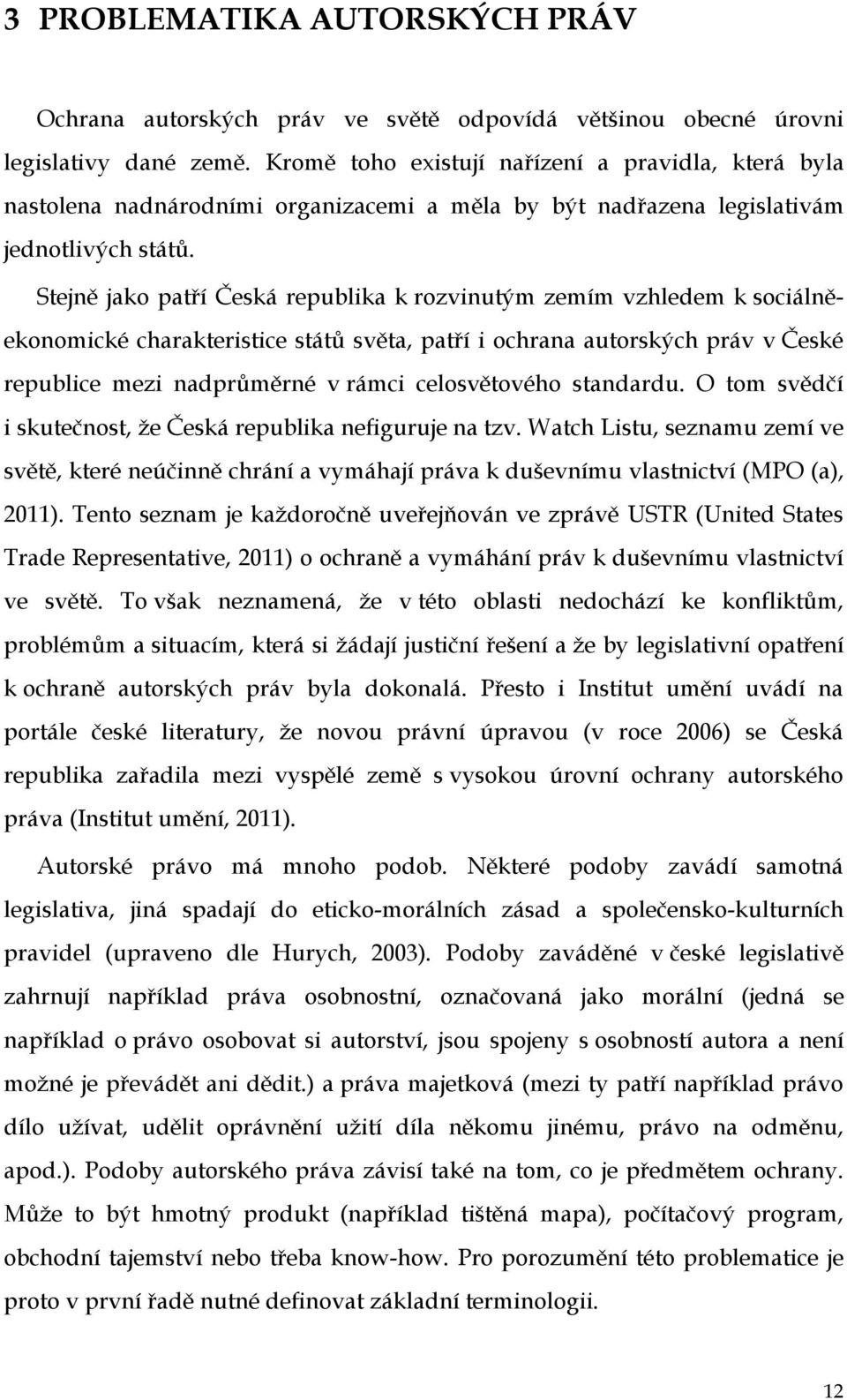 3 PROBLEMATIKA AUTORSKÝCH PRÁV

Ochrana autorských práv ve světě odpovídá většinou obecné úrovni legislativy dané země. Kromě toho existují nařízení a pravidla, která byla nastolena nadnárodními organizacemi a měla by být nadřazena legislativám jednotlivých států.

Stejně jako patří Česká republika k rozvinutým zemím vzhledem k sociálně-ekonomické charakteristice států světa, patří i ochrana autorských práv v České republice mezi nadprůměrné v rámci celosvětového standardu. O tom svědčí i skutečnost, že Česká republika nefiguruje na tzv. Watch Listu, seznamu zemí ve světě, které neúčinně chrání a vymáhají práva k duševnímu vlastnictví (MPO (a), 2011). Tento seznam je každoročně uveřejňován ve zprávě USTR (United States Trade Representative, 2011) o ochraně a vymáhání práv k duševnímu vlastnictví ve světě. To však neznamená, že v této oblasti nedochází ke konfliktům, problémům a situacím, která si žádají justiční řešení a že by legislativní opatření k ochraně autorských práv byla dokonalá. Přesto i Institut umění uvádí na portále české literatury, že novou právní úpravou (v roce 2006) se Česká republika zařadila mezi vyspělé země s vysokou úrovní ochrany autorského práva (Institut umění, 2011).

Autorské právo má mnoho podob. Některé podoby zavádí samotná legislativa, jiná spadají do eticko-morálních zásad a společensko-kulturních pravidel (upraveno dle Hurych, 2003). Podoby zaváděné v české legislativě zahrnují například práva osobnostní, označovaná jako morální (jedná se například o právo osobovat si autorství, jsou spojeny s osobností autora a není možné je převádět ani dědit.) a práva majetková (mezi ty patří například právo dílo užívat, udělit oprávnění užití díla někomu jinému, právo na odměnu, apod.). Podoby autorského práva závisí také na tom, co je předmětem ochrany. Může to být hmotný produkt (například tištěná mapa), počítačový program, obchodní tajemství nebo třeba know-how. Pro porozumění této problematice je proto v první řadě nutné definovat základní terminologii.

12